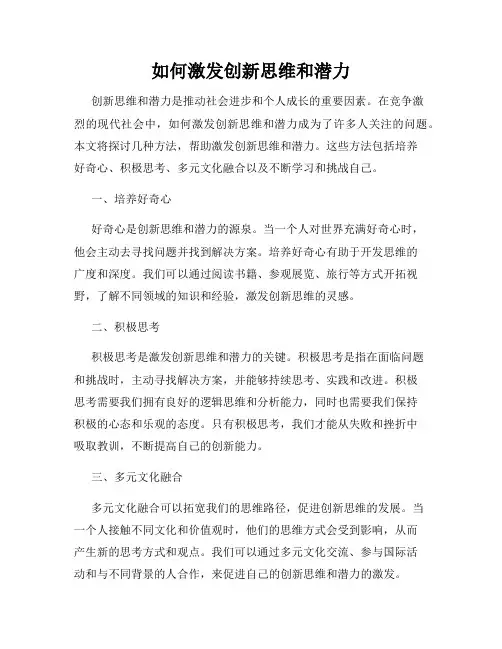 如何激发创新思维和潜力

创新思维和潜力是推动社会进步和个人成长的重要因素。在竞争激烈的现代社会中，如何激发创新思维和潜力成为了许多人关注的问题。本文将探讨几种方法，帮助激发创新思维和潜力。这些方法包括培养好奇心、积极思考、多元文化融合以及不断学习和挑战自己。

一、培养好奇心

好奇心是创新思维和潜力的源泉。当一个人对世界充满好奇心时，他会主动去寻找问题并找到解决方案。培养好奇心有助于开发思维的广度和深度。我们可以通过阅读书籍、参观展览、旅行等方式开拓视野，了解不同领域的知识和经验，激发创新思维的灵感。

二、积极思考

积极思考是激发创新思维和潜力的关键。积极思考是指在面临问题和挑战时，主动寻找解决方案，并能够持续思考、实践和改进。积极思考需要我们拥有良好的逻辑思维和分析能力，同时也需要我们保持积极的心态和乐观的态度。只有积极思考，我们才能从失败和挫折中吸取教训，不断提高自己的创新能力。

三、多元文化融合

多元文化融合可以拓宽我们的思维路径，促进创新思维的发展。当一个人接触不同文化和价值观时，他们的思维方式会受到影响，从而产生新的思考方式和观点。我们可以通过多元文化交流、参与国际活动和与不同背景的人合作，来促进自己的创新思维和潜力的激发。